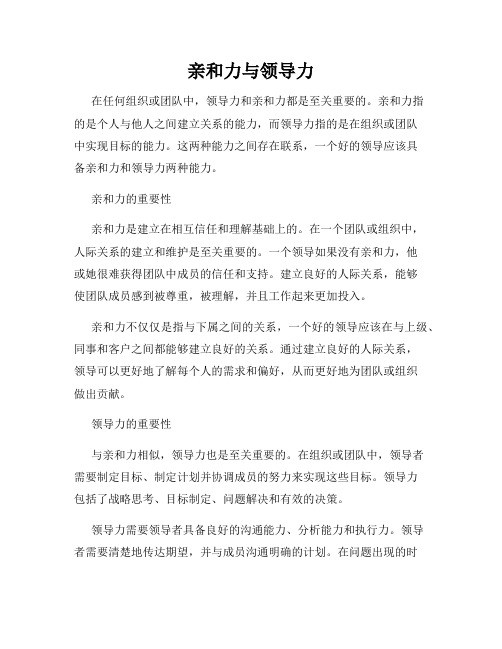 亲和力与领导力

在任何组织或团队中，领导力和亲和力都是至关重要的。亲和力指的是个人与他人之间建立关系的能力，而领导力指的是在组织或团队中实现目标的能力。这两种能力之间存在联系，一个好的领导应该具备亲和力和领导力两种能力。

亲和力的重要性

亲和力是建立在相互信任和理解基础上的。在一个团队或组织中，人际关系的建立和维护是至关重要的。一个领导如果没有亲和力，他或她很难获得团队中成员的信任和支持。建立良好的人际关系，能够使团队成员感到被尊重，被理解，并且工作起来更加投入。

亲和力不仅仅是指与下属之间的关系，一个好的领导应该在与上级、同事和客户之间都能够建立良好的关系。通过建立良好的人际关系，领导可以更好地了解每个人的需求和偏好，从而更好地为团队或组织做出贡献。

领导力的重要性

与亲和力相似，领导力也是至关重要的。在组织或团队中，领导者需要制定目标、制定计划并协调成员的努力来实现这些目标。领导力包括了战略思考、目标制定、问题解决和有效的决策。

领导力需要领导者具备良好的沟通能力、分析能力和执行力。领导者需要清楚地传达期望，并与成员沟通明确的计划。在问题出现的时